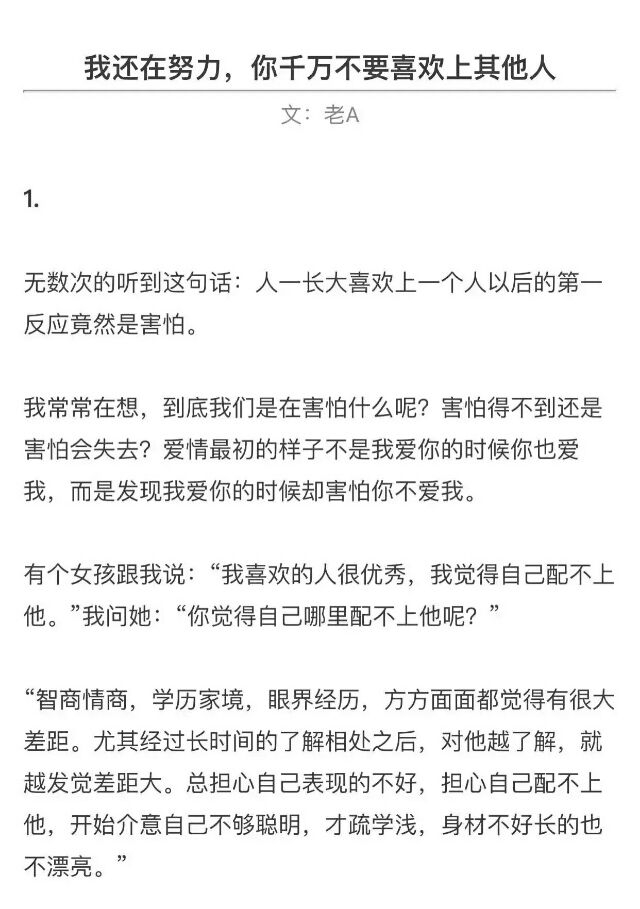 我还在努力，你千万不要喜欢上其他人

文：老A

1.

无数次的听到这句话：人一长大喜欢上一个人以后的第一反应竟然是害怕。

我常常在想，到底我们是在害怕什么呢？害怕得不到还是害怕会失去？爱情最初的样子不是我爱你的时候你也爱我，而是发现我爱你的时候却害怕你不爱我。

有个女孩跟我说：“我喜欢的人很优秀，我觉得自己配不上他。”我问她：“你觉得自己哪里配不上他呢？”

“智商情商，学历家境，眼界经历，方方面面都觉得有很大差距。尤其经过长时间的了解相处之后，对他越了解，就越发觉差距大。总担心自己表现的不好，担心自己配不上他，开始介意自己不够聪明，才疏学浅，身材不好长的也不漂亮。”